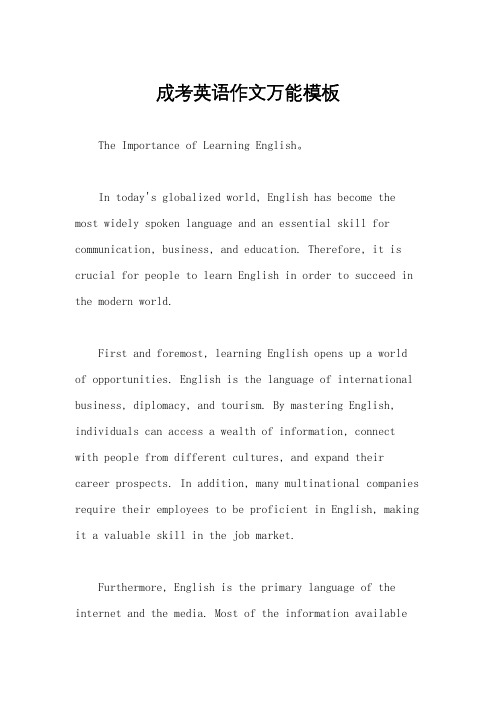 成考英语作文万能模板

The Importance of Learning English。

In today's globalized world, English has become the most widely spoken language and an essential skill for communication, business, and education. Therefore, it is crucial for people to learn English in order to succeed in the modern world.

First and foremost, learning English opens up a world of opportunities. English is the language of international business, diplomacy, and tourism. By mastering English, individuals can access a wealth of information, connect with people from different cultures, and expand their career prospects. In addition, many multinational companies require their employees to be proficient in English, making it a valuable skill in the job market.

Furthermore, English is the primary language of the internet and the media. Most of the information available